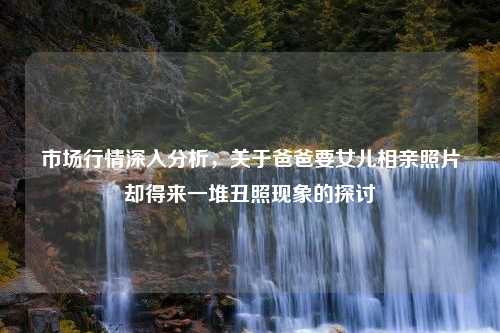 市场行情深入分析，关于爸爸要女儿相亲照片却得来一堆丑照现象的探讨